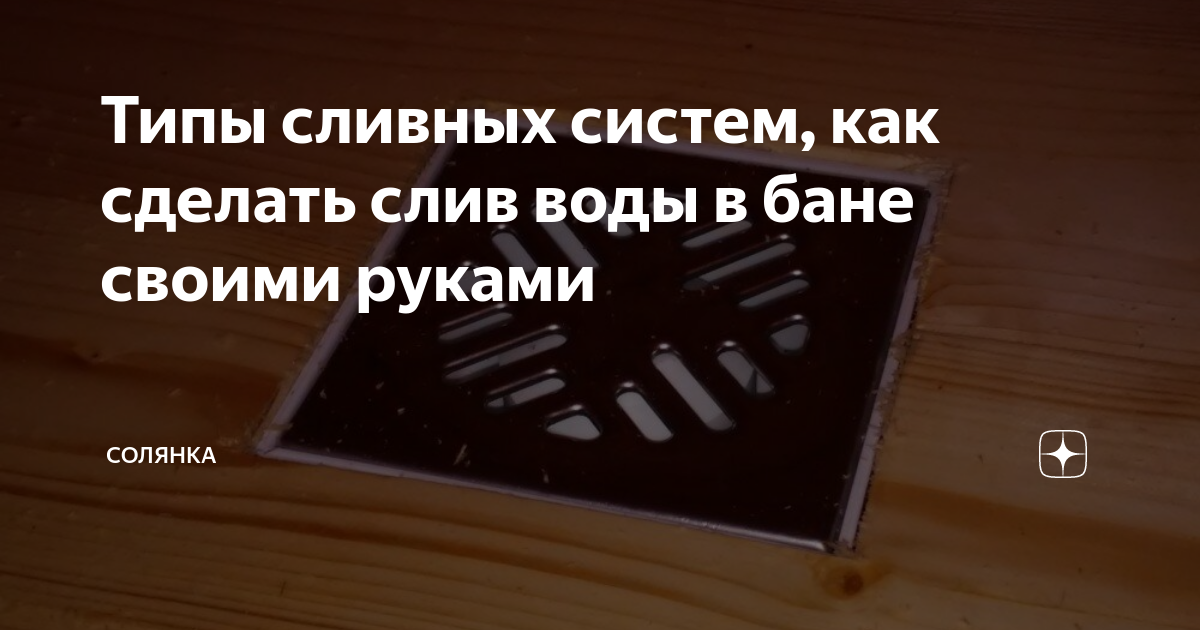 Типы сливных систем, как сделать слив воды в бане своими руками

СОЛЯНКА